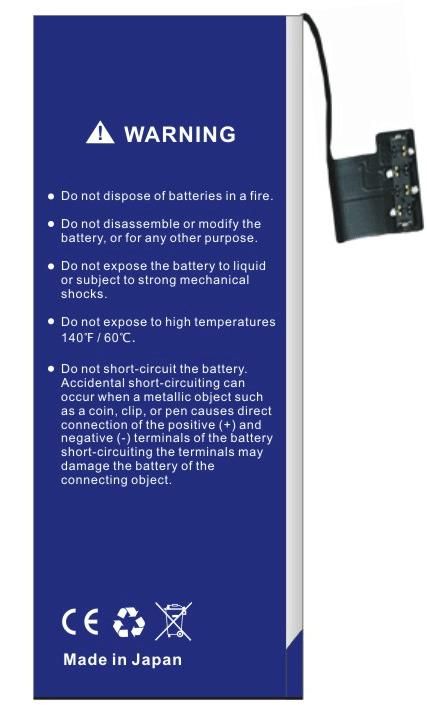 WARNING

• Do not dispose of batteries in a fire.

• Do not disassemble or modify the battery, or for any other purpose.

• Do not expose the battery to liquid or subject to strong mechanical shocks.

• Do not expose to high temperatures 140℉ / 60℃.

• Do not short-circuit the battery. Accidental short-circuiting can occur when a metallic object such as a coin, clip, or pen causes direct connection of the positive (+) and negative (-) terminals of the battery short-circuiting the terminals may damage the battery of the connecting object.

CE

Made in Japan